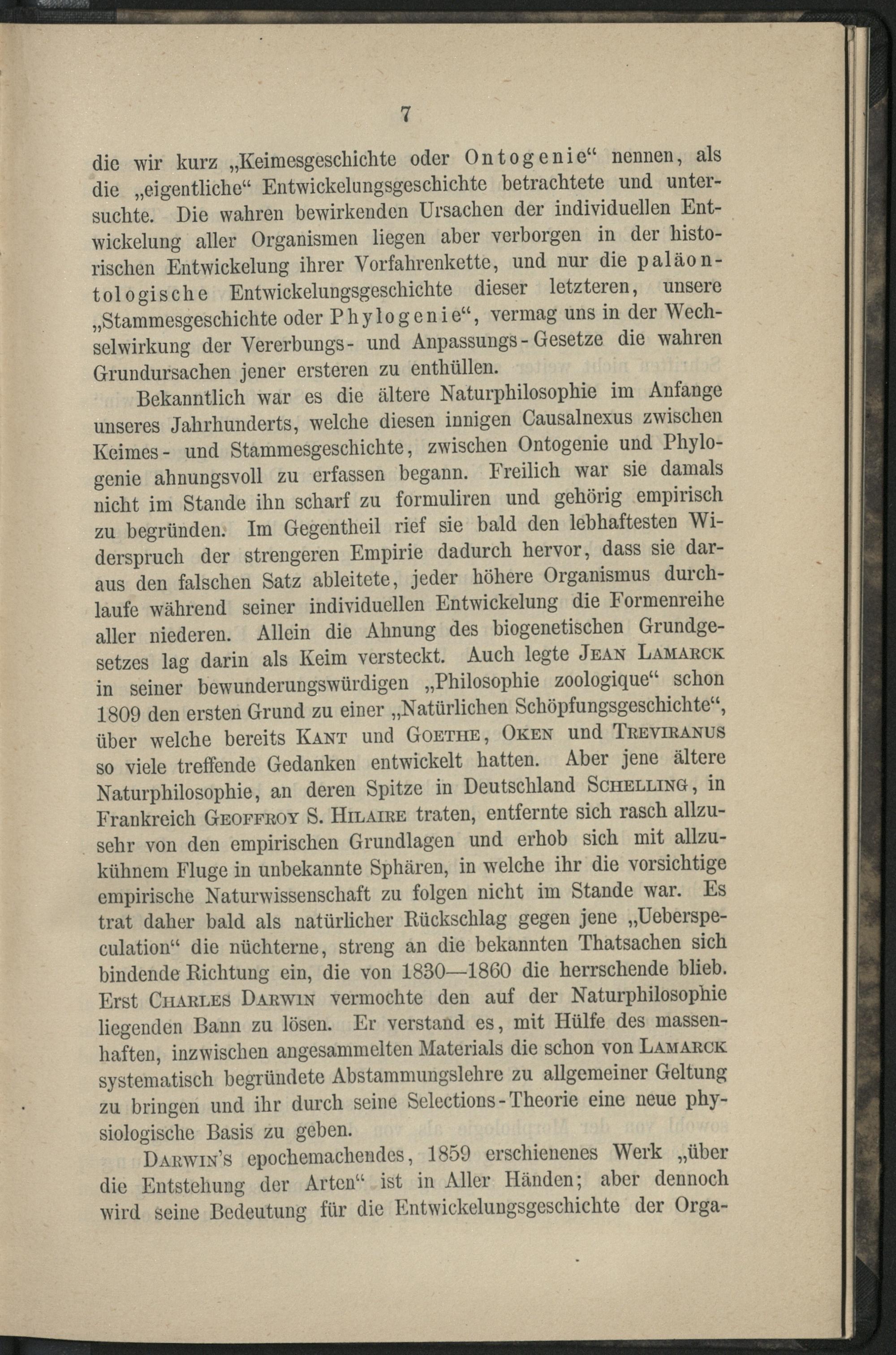 7

die wir kurz „Keimesgeschichte oder Ontogenie“ nennen, als die „eigentliche“ Entwickelungsgeschichte betrachtete und untersuchte. Die wahren bewirkenden Ursachen der individuellen Entwickelung aller Organismen liegen aber verborgen in der historischen Entwickelung ihrer Vorfahrenkette, und nur die paläontologische Entwickelungsgeschichte dieser letzteren, unsere „Stammesgeschichte oder Phylogenie“, vermag uns in der Wechselwirkung der Vererbungs- und Anpassungs-Gesetze die wahren Grundursachen jener ersteren zu enthüllen.

Bekanntlich war es die ältere Naturphilosophie im Anfange unseres Jahrhunderts, welche diesen innigen Causalnexus zwischen Keimes- und Stammesgeschichte, zwischen Ontogenie und Phylogenie ahnungsvoll zu erfassen begann. Freilich war sie damals nicht im Stande ihn scharf zu formuliren und gehörig empirisch zu begründen. Im Gegentheil rief sie bald den lebhaftesten Widerspruch der strengeren Empirie dadurch hervor, dass sie daraus den falschen Satz ableitete, jeder höhere Organismus durchlaufe während seiner individuellen Entwickelung die Formenreihe aller niederen. Allein die Ahnung des biogenetischen Grundgesetzes lag darin als Keim versteckt. Auch legte Jean Lamarck in seiner bewunderungswürdigen „Philosophie zoologique“ schon 1809 den ersten Grund zu einer „Natürlichen Schöpfungsgeschichte“, über welche bereits Kant und Goethe, Oken und Treviranus so viele treffende Gedanken entwickelt hatten. Aber jene ältere Naturphilosophie, an deren Spitze in Deutschland Schelling, in Frankreich Geoffroy S. Hilaire traten, entfernte sich rasch allzusehr von den empirischen Grundlagen und erhob sich mit allzukühnem Fluge in unbekannte Sphären, in welche ihr die vorsichtige empirische Naturwissenschaft zu folgen nicht im Stande war. Es trat daher bald als natürlicher Rückschlag gegen jene „Ueberspeculation“ die nüchterne, streng an die bekannten Thatsachen sich bindende Richtung ein, die von 1830—1860 die herrschende blieb. Erst Charles Darwin vermochte den auf der Naturphilosophie liegenden Bann zu lösen. Er verstand es, mit Hülfe des massenhaften, inzwischen angesammelten Materials die schon von Lamarck systematisch begründete Abstammungslehre zu allgemeiner Geltung zu bringen und ihr durch seine Selections-Theorie eine neue physiologische Basis zu geben.

Darwin's epochemachendes, 1859 erschienenes Werk „über die Entstehung der Arten“ ist in Aller Händen; aber dennoch wird seine Bedeutung für die Entwickelungsgeschichte der Orga-